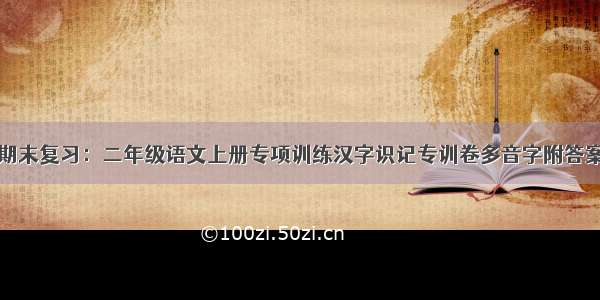 期末复习：二年级语文上册专项训练汉字识记专训卷多音字附答案

©100zi.50zi.cn